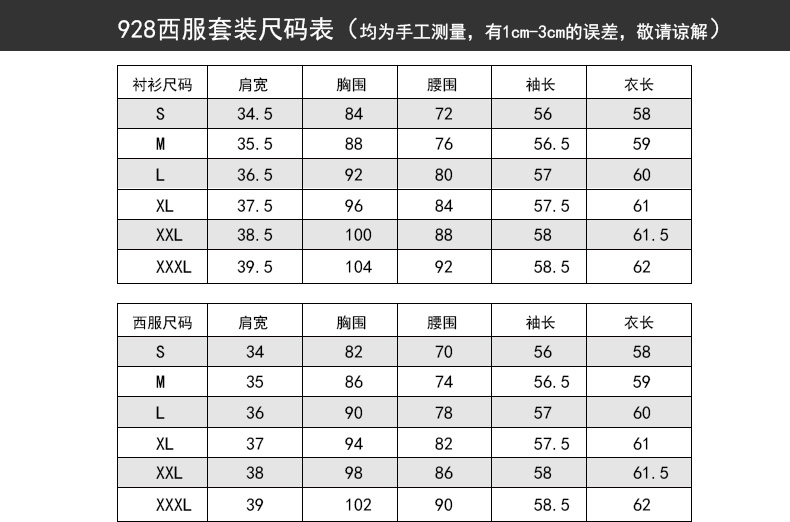 928西服套装尺码表（均为手工测量，有1cm-3cm的误差，敬请谅解）

| 衬衫尺码 | 肩宽 | 胸围 | 腰围 | 袖长 | 衣长 |
|---|---|---|---|---|---|
| S | 34.5 | 84 | 72 | 56 | 58 |
| M | 35.5 | 88 | 76 | 56.5 | 59 |
| L | 36.5 | 92 | 80 | 57 | 60 |
| XL | 37.5 | 96 | 84 | 57.5 | 61 |
| XXL | 38.5 | 100 | 88 | 58 | 61.5 |
| XXXL | 39.5 | 104 | 92 | 58.5 | 62 |

| 西服尺码 | 肩宽 | 胸围 | 腰围 | 袖长 | 衣长 |
|---|---|---|---|---|---|
| S | 34 | 82 | 70 | 56 | 58 |
| M | 35 | 86 | 74 | 56.5 | 59 |
| L | 36 | 90 | 78 | 57 | 60 |
| XL | 37 | 94 | 82 | 57.5 | 61 |
| XXL | 38 | 98 | 86 | 58 | 61.5 |
| XXXL | 39 | 102 | 90 | 58.5 | 62 |